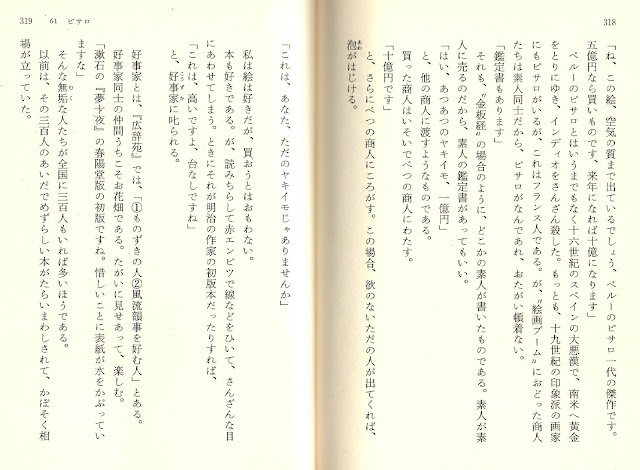 318

「ね、この絵、空気の質まで出ているでしょう、ペルーのピサロ一代の傑作です。五億円なら買いものです、来年になれば十億になります」

ペルーのピサロとはいうまでもなく十六世紀のスペインの大悪漢で、南米へ黄金をとりにゆき、インディオをさんざん殺した。もっとも、十九世紀の印象派の画家にもピサロがいるが、これはフランス人である。が、〝絵画ブーム〟におどった商人たちは素人同士だから、ピサロがなんであれ、おたがい頓着ない。

「鑑定書もあります」

それも、〝金板経〟の場合のように、どこかの素人が書いたものである。素人が素人に売るのだから、素人の鑑定書があってもいい。

「はい、あつあつのヤキイモ、一億円」

と、他の商人に渡すようなものである。

買った商人はいそいでべつの商人にわたす。

「十億円です」

と、さらにべつの商人にころがす。この場合、欲のないただの人が出てくれば、泡がはじける。

「これは、あなた、ただのヤキイモじゃありませんか」

私は絵は好きだが、買おうとはおもわない。

本も好きである。が、読みちらして赤エンピツで線などをひいて、さんざんな目にあわせてしまう。ときにそれが明治の作家の初版本だったりすれば、

「これは、高いですよ、台なしですね」

と、好事家に叱られる。

好事家とは、『広辞苑』では、「①ものずきの人②風流韻事を好む人」とある。好事家同士の仲間うちこそお花畑である。たがいに見せあって、楽しむ。

「漱石の『夢十夜』の春陽堂版の初版ですね。惜しいことに表紙が水をかぶっていますな」

そんな無垢な人たちが全国に三百人もいれば多いほうである。

以前は、その三百人のあいだでめずらしい本がたらいまわしされて、かぼそく相場が立っていた。

319　61　ピサロ